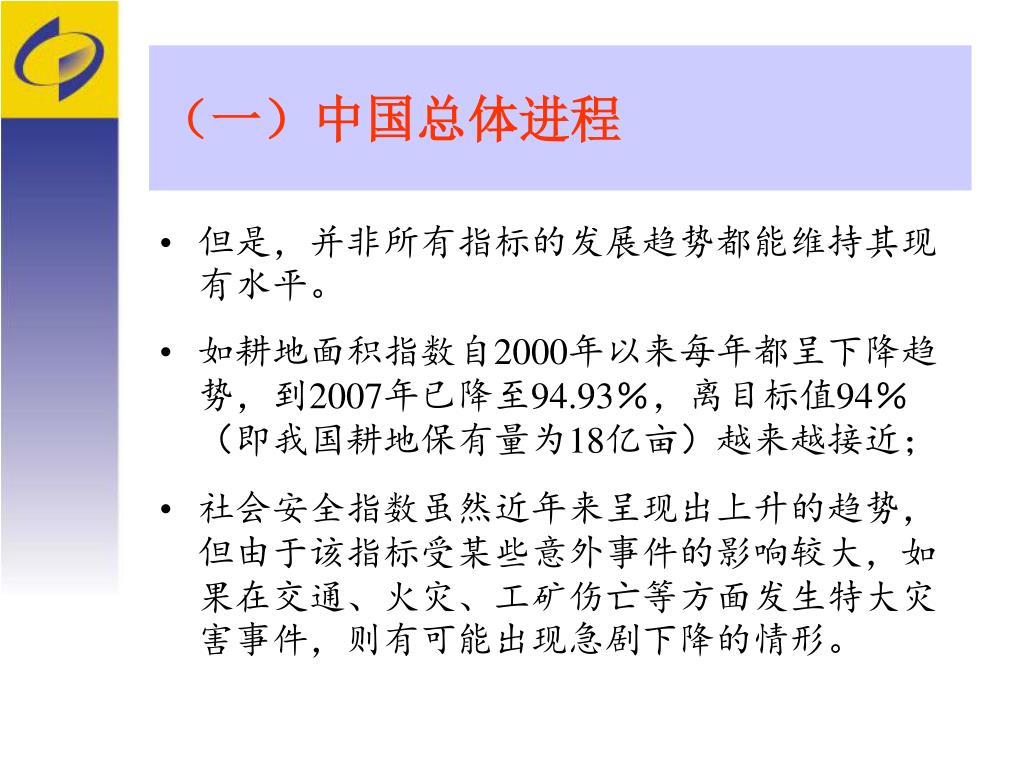 （一）中国总体进程

• 但是，并非所有指标的发展趋势都能维持其现有水平。

• 如耕地面积指数自2000年以来每年都呈下降趋势，到2007年已降至94.93%，离目标值94%（即我国耕地保有量为18亿亩）越来越接近；

• 社会安全指数虽然近年来呈现出上升的趋势，但由于该指标受某些意外事件的影响较大，如果在交通、火灾、工矿伤亡等方面发生特大灾害事件，则有可能出现急剧下降的情形。